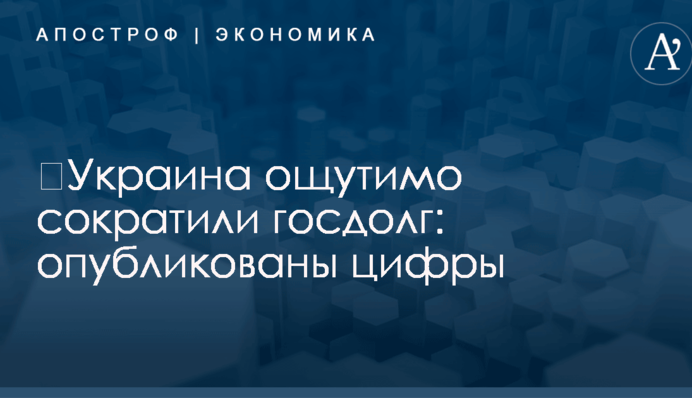 АПОСТРОФ | ЭКОНОМИКА

A'

Украина ощутимо сократили госдолг: опубликованы цифры